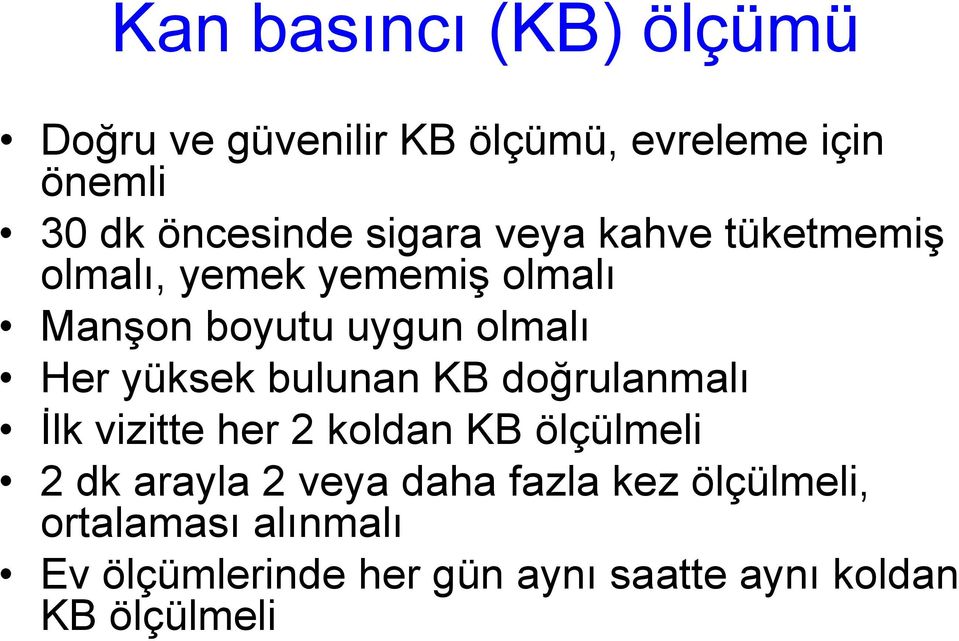 Kan basıncı (KB) ölçümü

• Doğru ve güvenilir KB ölçümü, evreleme için önemli
• 30 dk öncesinde sigara veya kahve tüketmemiş olmalı, yemek yememiş olmalı
• Manşon boyutu uygun olmalı
• Her yüksek bulunan KB doğrulanmalı
• İlk vizitte her 2 koldan KB ölçülmeli
• 2 dk arayla 2 veya daha fazla kez ölçülmeli, ortalaması alınmalı
• Ev ölçümlerinde her gün aynı saatte aynı koldan KB ölçülmeli